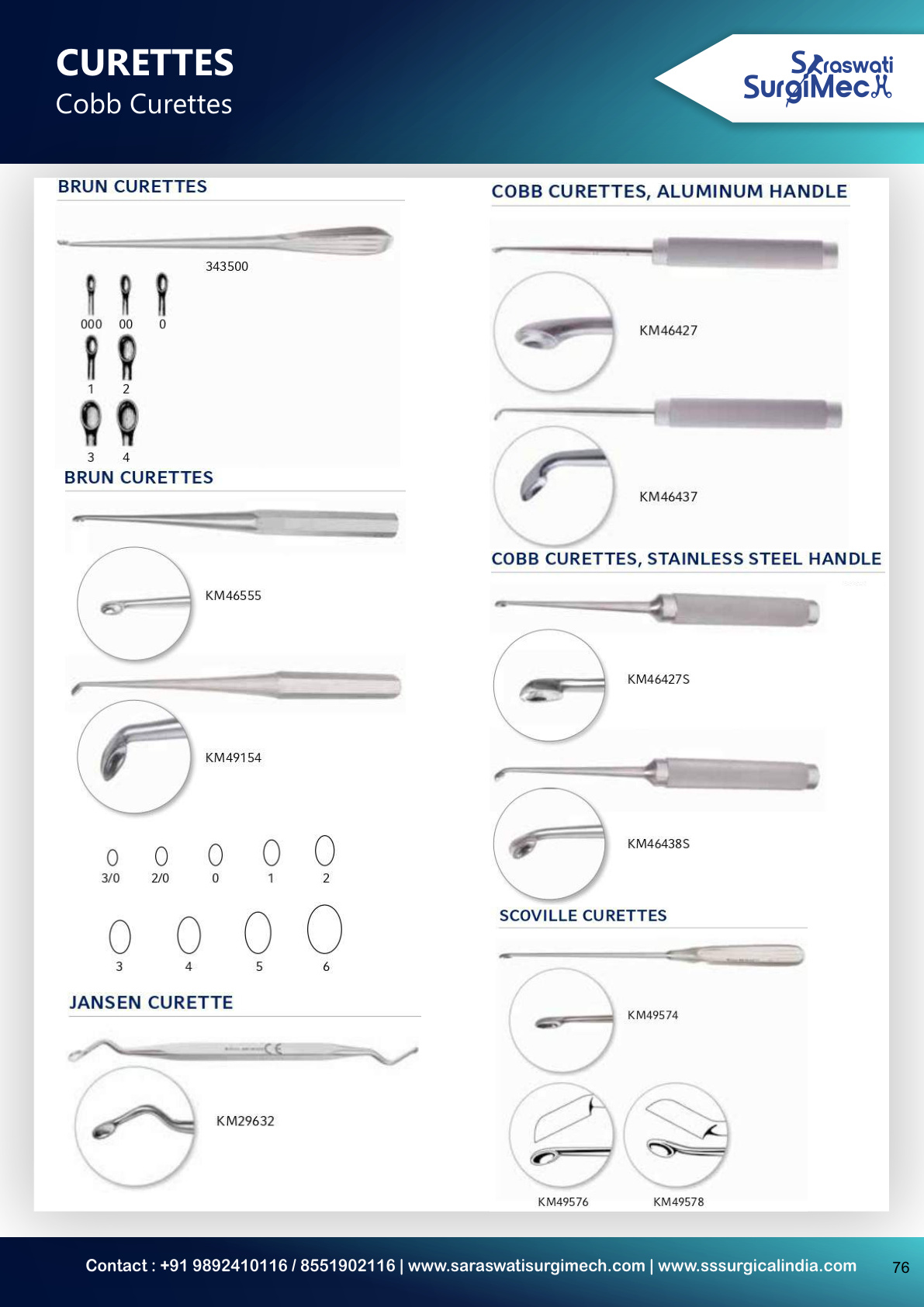 CURETTES
Cobb Curettes

Saraswati SurgiMech

BRUN CURETTES

343500

000 00 0
1 2
3 4

BRUN CURETTES

KM46555

KM49154

3/0 2/0 0 1 2

3 4 5 6

JANSEN CURETTE

KM29632

COBB CURETTES, ALUMINUM HANDLE

KM46427

KM46437

COBB CURETTES, STAINLESS STEEL HANDLE

KM46427S

KM46438S

SCOVILLE CURETTES

KM49574

KM49576 KM49578

Contact : +91 9892410116 / 8551902116 | www.saraswatisurgimech.com | www.sssurgicalindia.com 76